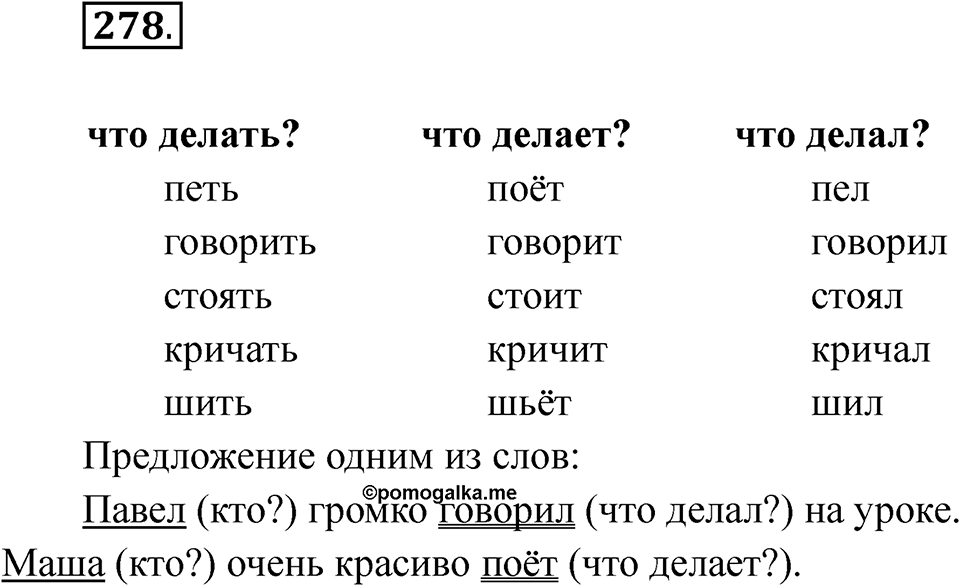 278.

| что делать? | что делает? | что делал? |
|---|---|---|
| петь | поёт | пел |
| говорить | говорит | говорил |
| стоять | стоит | стоял |
| кричать | кричит | кричал |
| шить | шьёт | шил |

Предложение одним из слов:

©pomogalka.me

Павел (кто?) громко говорил (что делал?) на уроке.

Маша (кто?) очень красиво поёт (что делает?).